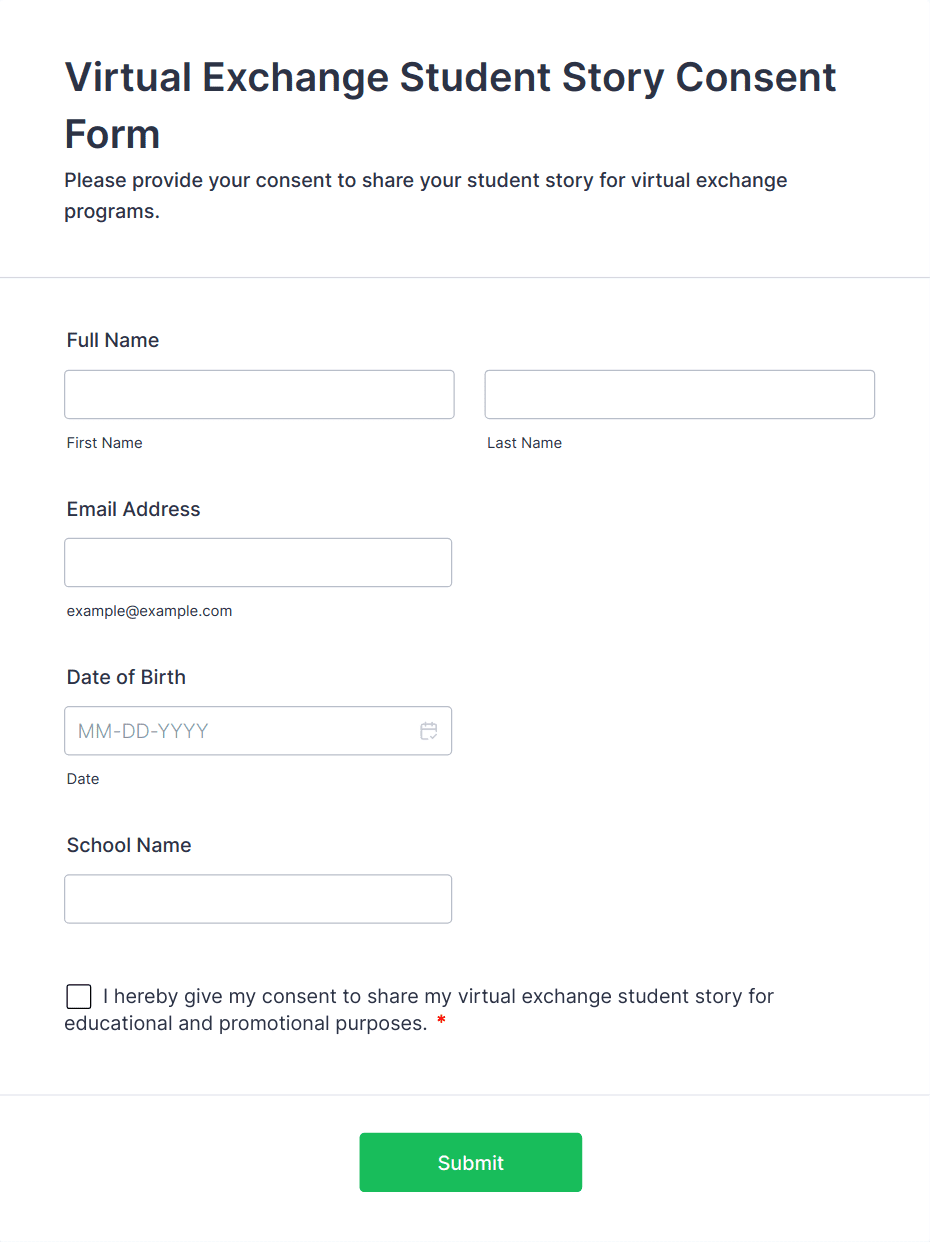 Virtual Exchange Student Story Consent Form

Please provide your consent to share your student story for virtual exchange programs.

Full Name

First Name

Last Name

Email Address

example@example.com

Date of Birth

MM-DD-YYYY

Date

School Name

I hereby give my consent to share my virtual exchange student story for educational and promotional purposes. *

Submit